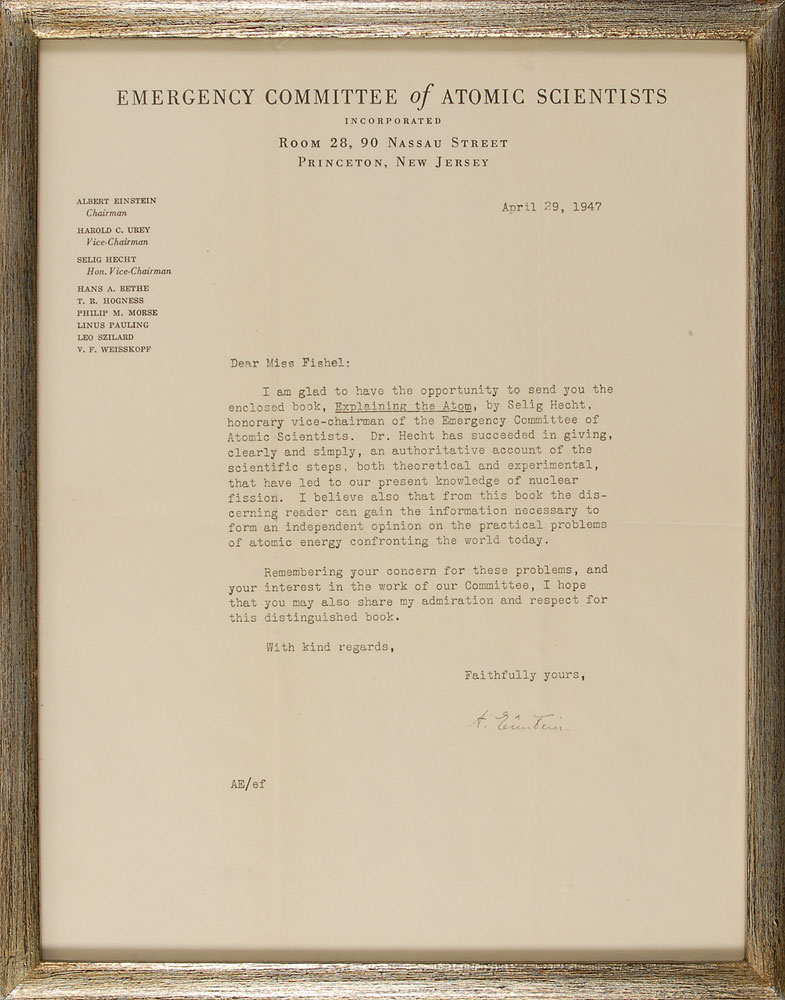 EMERGENCY COMMITTEE of ATOMIC SCIENTISTS
INCORPORATED
ROOM 28, 90 NASSAU STREET
PRINCETON, NEW JERSEY

ALBERT EINSTEIN
Chairman
HAROLD C. UREY
Vice-Chairman
SELIG HECHT
Hon. Vice-Chairman
HANS A. BETHE
T. R. HOGNESS
PHILIP M. MORSE
LINUS PAULING
LEO SZILARD
V. F. WEISSKOPF

April 29, 1947

Dear Miss Fishel:

I am glad to have the opportunity to send you the enclosed book, Explaining the Atom, by Selig Hecht, honorary vice-chairman of the Emergency Committee of Atomic Scientists. Dr. Hecht has succeeded in giving, clearly and simply, an authoritative account of the scientific steps, both theoretical and experimental, that have led to our present knowledge of nuclear fission. I believe also that from this book the discerning reader can gain the information necessary to form an independent opinion on the practical problems of atomic energy confronting the world today.

Remembering your concern for these problems, and your interest in the work of our Committee, I hope that you may also share my admiration and respect for this distinguished book.

With kind regards,

Faithfully yours,

A. Einstein.

AE/ef